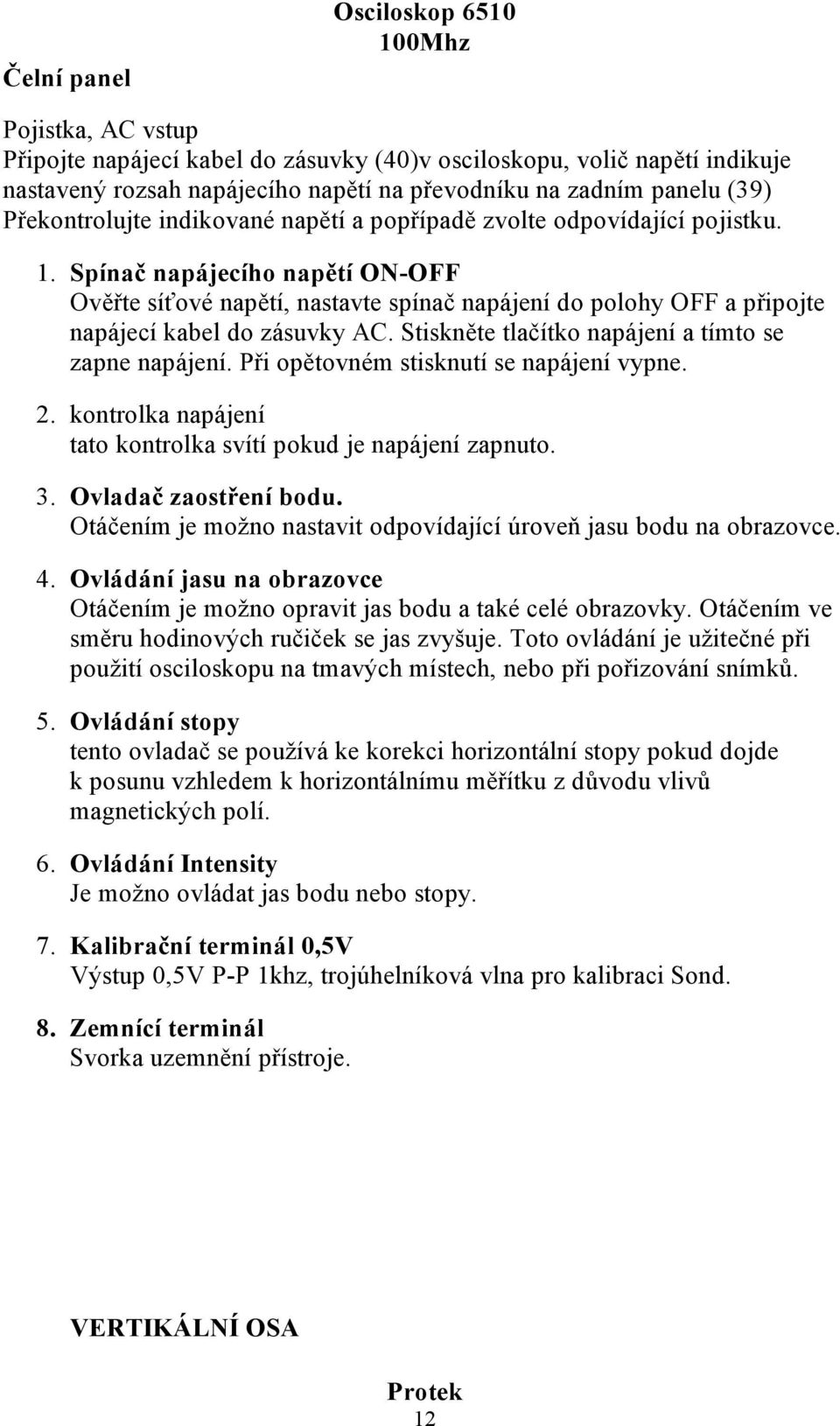 Osciloskop 6510
100Mhz

Čelní panel

Pojistka, AC vstup
Připojte napájecí kabel do zásuvky (40)v osciloskopu, volič napětí indikuje nastavený rozsah napájecího napětí na převodníku na zadním panelu (39) Překontrolujte indikované napětí a popřípadě zvolte odpovídající pojistku.

1. Spínač napájecího napětí ON-OFF
Ověřte síťové napětí, nastavte spínač napájení do polohy OFF a připojte napájecí kabel do zásuvky AC. Stiskněte tlačítko napájení a tímto se zapne napájení. Při opětovném stisknutí se napájení vypne.

2. kontrolka napájení
tato kontrolka svítí pokud je napájení zapnuto.

3. Ovladač zaostření bodu.
Otáčením je možno nastavit odpovídající úroveň jasu bodu na obrazovce.

4. Ovládání jasu na obrazovce
Otáčením je možno opravit jas bodu a také celé obrazovky. Otáčením ve směru hodinových ručiček se jas zvyšuje. Toto ovládání je užitečné při použití osciloskopu na tmavých místech, nebo při pořizování snímků.

5. Ovládání stopy
tento ovladač se používá ke korekci horizontální stopy pokud dojde k posunu vzhledem k horizontálnímu měřítku z důvodu vlivů magnetických polí.

6. Ovládání Intensity
Je možno ovládat jas bodu nebo stopy.

7. Kalibrační terminál 0,5V
Výstup 0,5V P-P 1khz, trojúhelníková vlna pro kalibraci Sond.

8. Zemnící terminál
Svorka uzemnění přístroje.

VERTIKÁLNÍ OSA

Protek
12